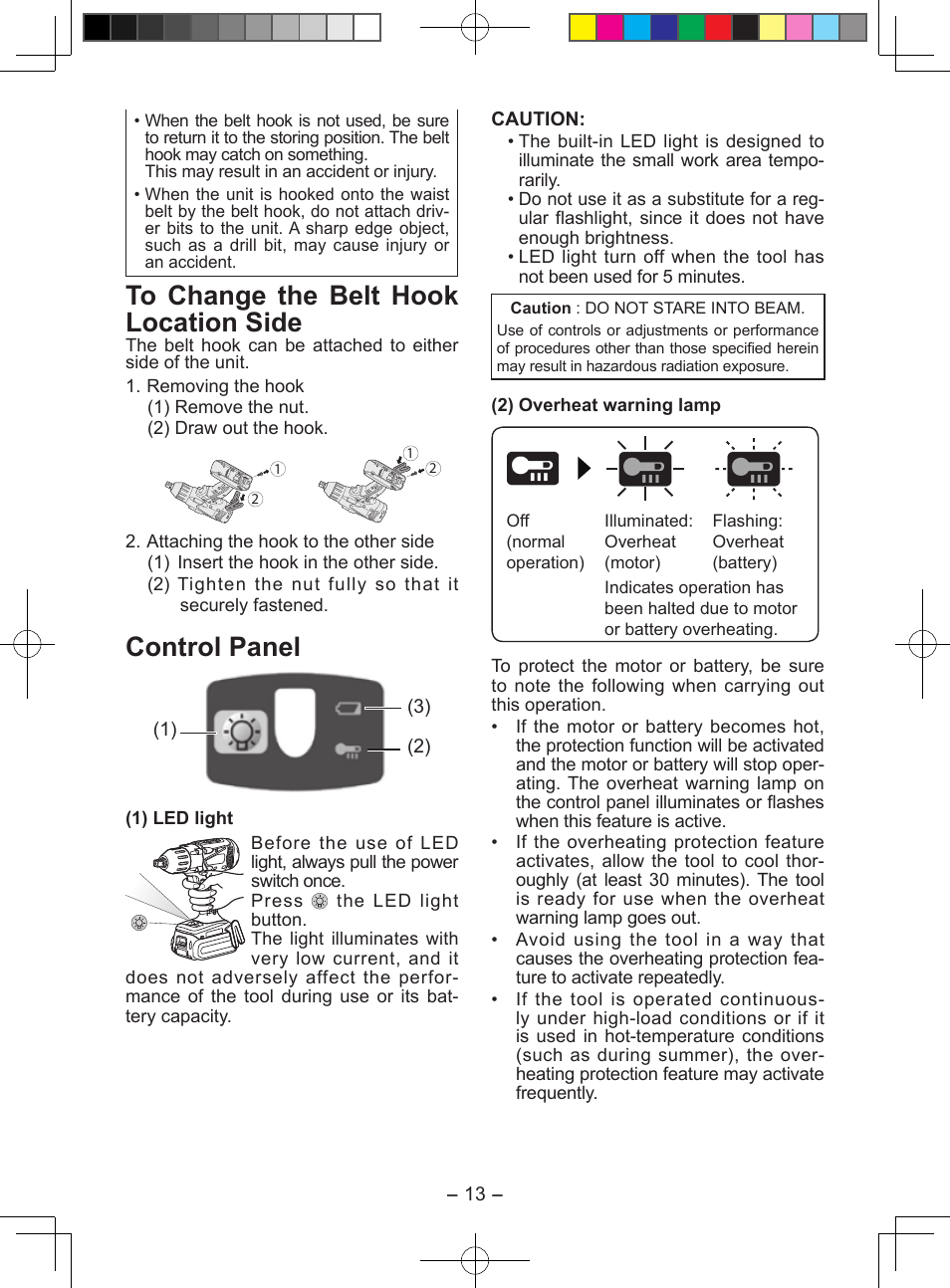 • When the belt hook is not used, be sure to return it to the storing position. The belt hook may catch on something. This may result in an accident or injury.

• When the unit is hooked onto the waist belt by the belt hook, do not attach driver bits to the unit. A sharp edge object, such as a drill bit, may cause injury or an accident.

To Change the Belt Hook Location Side

The belt hook can be attached to either side of the unit.

1. Removing the hook
(1) Remove the nut.
(2) Draw out the hook.

①
②
①
②

2. Attaching the hook to the other side
(1) Insert the hook in the other side.
(2) Tighten the nut fully so that it securely fastened.

Control Panel

(1)
(3)
(2)

(1) LED light

Before the use of LED light, always pull the power switch once.
Press the LED light button.
The light illuminates with very low current, and it does not adversely affect the performance of the tool during use or its battery capacity.

CAUTION:
• The built-in LED light is designed to illuminate the small work area temporarily.
• Do not use it as a substitute for a regular flashlight, since it does not have enough brightness.
• LED light turn off when the tool has not been used for 5 minutes.

Caution : DO NOT STARE INTO BEAM.
Use of controls or adjustments or performance of procedures other than those specified herein may result in hazardous radiation exposure.

(2) Overheat warning lamp

Off (normal operation)
Illuminated: Overheat (motor)
Flashing: Overheat (battery)
Indicates operation has been halted due to motor or battery overheating.

To protect the motor or battery, be sure to note the following when carrying out this operation.
• If the motor or battery becomes hot, the protection function will be activated and the motor or battery will stop operating. The overheat warning lamp on the control panel illuminates or flashes when this feature is active.
• If the overheating protection feature activates, allow the tool to cool thoroughly (at least 30 minutes). The tool is ready for use when the overheat warning lamp goes out.
• Avoid using the tool in a way that causes the overheating protection feature to activate repeatedly.
• If the tool is operated continuously under high-load conditions or if it is used in hot-temperature conditions (such as during summer), the overheating protection feature may activate frequently.

– 13 –